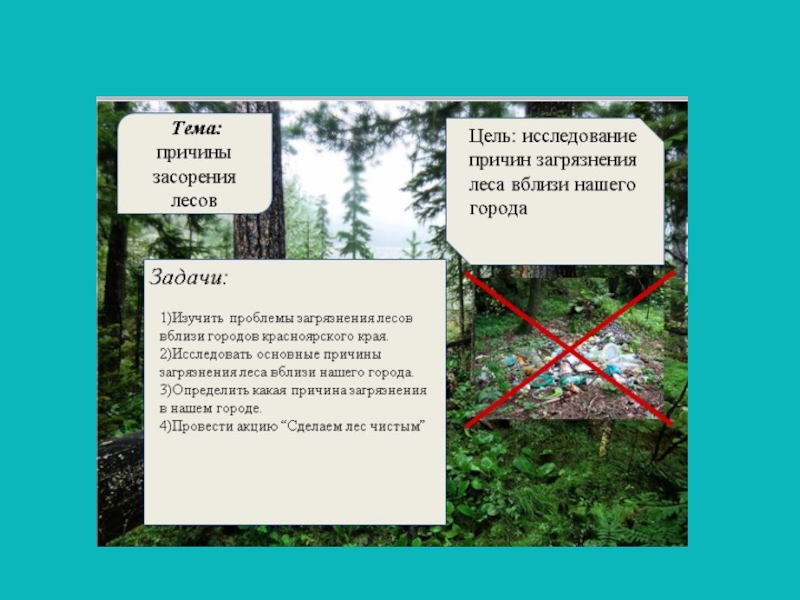 Тема:
причины
засорения
лесов

Цель: исследование причин загрязнения леса вблизи нашего города

Задачи:

1)Изучить проблемы загрязнения лесов вблизи городов красноярского края.
2)Исследовать основные причины загрязнения леса вблизи нашего города.
3)Определить какая причина загрязнения в нашем городе.
4)Провести акцию "Сделаем лес чистым"